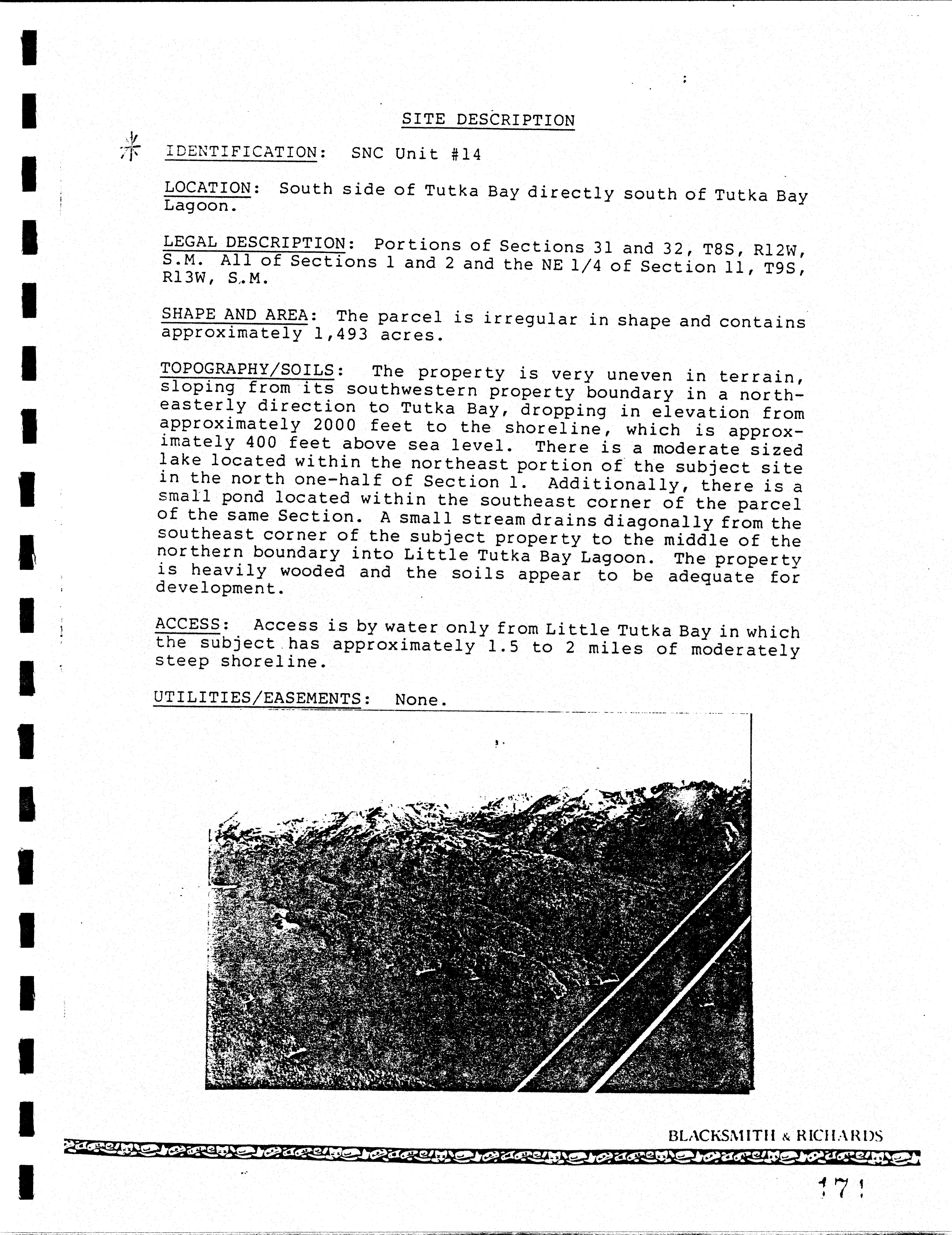 SITE DESCRIPTION

IDENTIFICATION: SNC Unit #14

LOCATION: South side of Tutka Bay directly south of Tutka Bay Lagoon.

LEGAL DESCRIPTION: Portions of Sections 31 and 32, T8S, R12W, S.M. All of Sections 1 and 2 and the NE 1/4 of Section 11, T9S, R13W, S.M.

SHAPE AND AREA: The parcel is irregular in shape and contains approximately 1,493 acres.

TOPOGRAPHY/SOILS: The property is very uneven in terrain, sloping from its southwestern property boundary in a northeasterly direction to Tutka Bay, dropping in elevation from approximately 2000 feet to the shoreline, which is approximately 400 feet above sea level. There is a moderate sized lake located within the northeast portion of the subject site in the north one-half of Section 1. Additionally, there is a small pond located within the southeast corner of the parcel of the same Section. A small stream drains diagonally from the southeast corner of the subject property to the middle of the northern boundary into Little Tutka Bay Lagoon. The property is heavily wooded and the soils appear to be adequate for development.

ACCESS: Access is by water only from Little Tutka Bay in which the subject has approximately 1.5 to 2 miles of moderately steep shoreline.

UTILITIES/EASEMENTS: None.

BLACKSMITH & RICHARDS

171